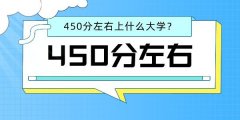 450分左右上什么大学？

450分左右